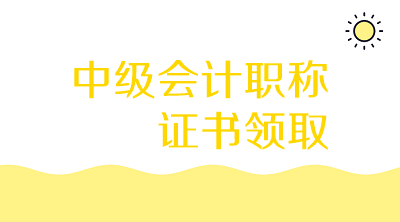 中级会计职称
证书领取